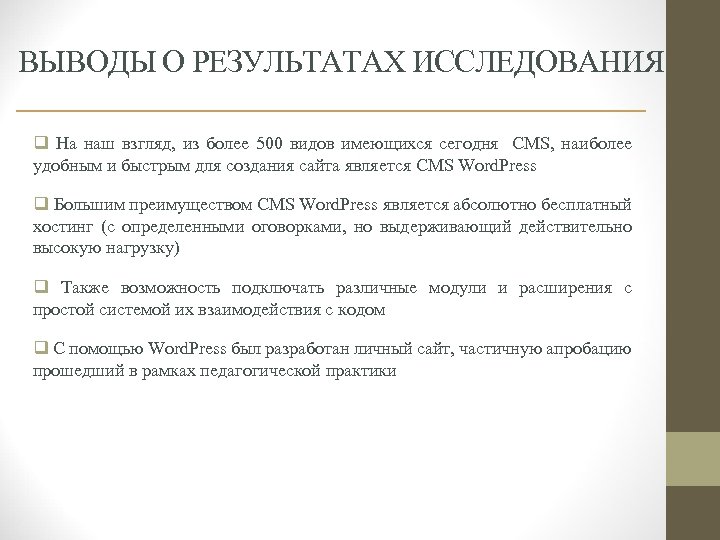 ВЫВОДЫ О РЕЗУЛЬТАТАХ ИССЛЕДОВАНИЯ

❑ На наш взгляд, из более 500 видов имеющихся сегодня  CMS, наиболее удобным и быстрым для создания сайта является CMS WordPress

❑ Большим преимуществом CMS WordPress является абсолютно бесплатный хостинг (с определенными оговорками, но выдерживающий действительно высокую нагрузку)

❑ Также возможность подключать различные модули и расширения с простой системой их взаимодействия с кодом

❑ С помощью WordPress был разработан личный сайт, частичную апробацию прошедший в рамках педагогической практики